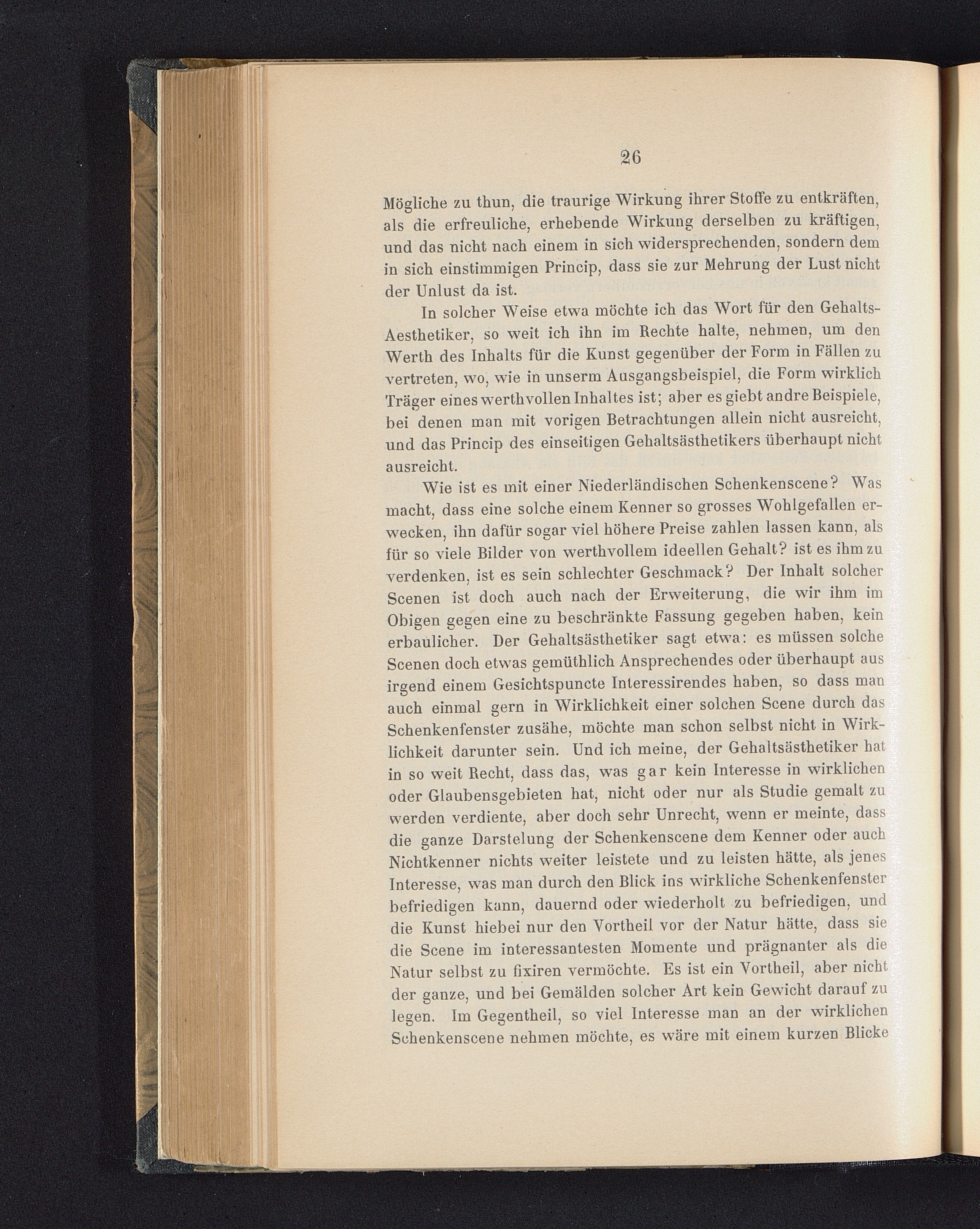 26

Mögliche zu thun, die traurige Wirkung ihrer Stoffe zu entkräften, als die erfreuliche, erhebende Wirkung derselben zu kräftigen, und das nicht nach einem in sich widersprechenden, sondern dem in sich einstimmigen Princip, dass sie zur Mehrung der Lust nicht der Unlust da ist.

In solcher Weise etwa möchte ich das Wort für den Gehalts-Aesthetiker, so weit ich ihn im Rechte halte, nehmen, um den Werth des Inhalts für die Kunst gegenüber der Form in Fällen zu vertreten, wo, wie in unserm Ausgangsbeispiel, die Form wirklich Träger eines werthvollen Inhaltes ist; aber es giebt andre Beispiele, bei denen man mit vorigen Betrachtungen allein nicht ausreicht, und das Princip des einseitigen Gehaltsästhetikers überhaupt nicht ausreicht.

Wie ist es mit einer Niederländischen Schenkenscene? Was macht, dass eine solche einem Kenner so grosses Wohlgefallen erwecken, ihn dafür sogar viel höhere Preise zahlen lassen kann, als für so viele Bilder von werthvollem ideellen Gehalt? ist es ihm zu verdenken, ist es sein schlechter Geschmack? Der Inhalt solcher Scenen ist doch auch nach der Erweiterung, die wir ihm im Obigen gegen eine zu beschränkte Fassung gegeben haben, kein erbaulicher. Der Gehaltsästhetiker sagt etwa: es müssen solche Scenen doch etwas gemüthlich Ansprechendes oder überhaupt aus irgend einem Gesichtspuncte Interessirendes haben, so dass man auch einmal gern in Wirklichkeit einer solchen Scene durch das Schenkenfenster zusähe, möchte man schon selbst nicht in Wirklichkeit darunter sein. Und ich meine, der Gehaltsästhetiker hat in so weit Recht, dass das, was gar kein Interesse in wirklichen oder Glaubensgebieten hat, nicht oder nur als Studie gemalt zu werden verdiente, aber doch sehr Unrecht, wenn er meinte, dass die ganze Darstelung der Schenkenscene dem Kenner oder auch Nichtkenner nichts weiter leistete und zu leisten hätte, als jenes Interesse, was man durch den Blick ins wirkliche Schenkenfenster befriedigen kann, dauernd oder wiederholt zu befriedigen, und die Kunst hiebei nur den Vortheil vor der Natur hätte, dass sie die Scene im interessantesten Momente und prägnanter als die Natur selbst zu fixiren vermöchte. Es ist ein Vortheil, aber nicht der ganze, und bei Gemälden solcher Art kein Gewicht darauf zu legen. Im Gegentheil, so viel Interesse man an der wirklichen Schenkenscene nehmen möchte, es wäre mit einem kurzen Blicke